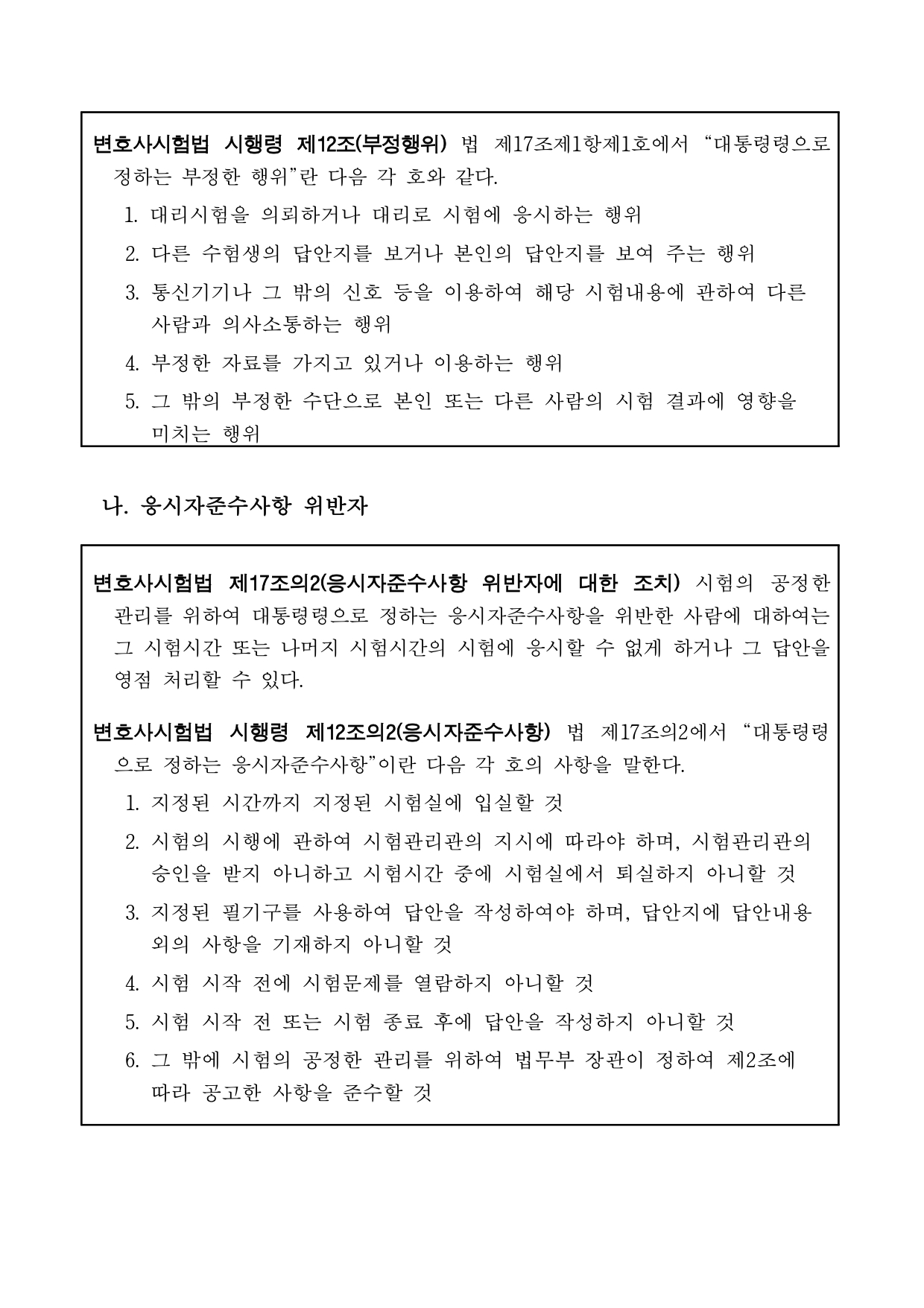 변호사시험법 시행령 제12조(부정행위) 법 제17조제1항제1호에서 “대통령령으로 정하는 부정한 행위”란 다음 각 호와 같다.

1. 대리시험을 의뢰하거나 대리로 시험에 응시하는 행위
2. 다른 수험생의 답안지를 보거나 본인의 답안지를 보여 주는 행위
3. 통신기기나 그 밖의 신호 등을 이용하여 해당 시험내용에 관하여 다른 사람과 의사소통하는 행위
4. 부정한 자료를 가지고 있거나 이용하는 행위
5. 그 밖의 부정한 수단으로 본인 또는 다른 사람의 시험 결과에 영향을 미치는 행위

나. 응시자준수사항 위반자

변호사시험법 제17조의2(응시자준수사항 위반자에 대한 조치) 시험의 공정한 관리를 위하여 대통령령으로 정하는 응시자준수사항을 위반한 사람에 대하여는 그 시험시간 또는 나머지 시험시간의 시험에 응시할 수 없게 하거나 그 답안을 영점 처리할 수 있다.

변호사시험법 시행령 제12조의2(응시자준수사항) 법 제17조의2에서 “대통령령으로 정하는 응시자준수사항”이란 다음 각 호의 사항을 말한다.

1. 지정된 시간까지 지정된 시험실에 입실할 것
2. 시험의 시행에 관하여 시험관리관의 지시에 따라야 하며, 시험관리관의 승인을 받지 아니하고 시험시간 중에 시험실에서 퇴실하지 아니할 것
3. 지정된 필기구를 사용하여 답안을 작성하여야 하며, 답안지에 답안내용 외의 사항을 기재하지 아니할 것
4. 시험 시작 전에 시험문제를 열람하지 아니할 것
5. 시험 시작 전 또는 시험 종료 후에 답안을 작성하지 아니할 것
6. 그 밖에 시험의 공정한 관리를 위하여 법무부 장관이 정하여 제2조에 따라 공고한 사항을 준수할 것